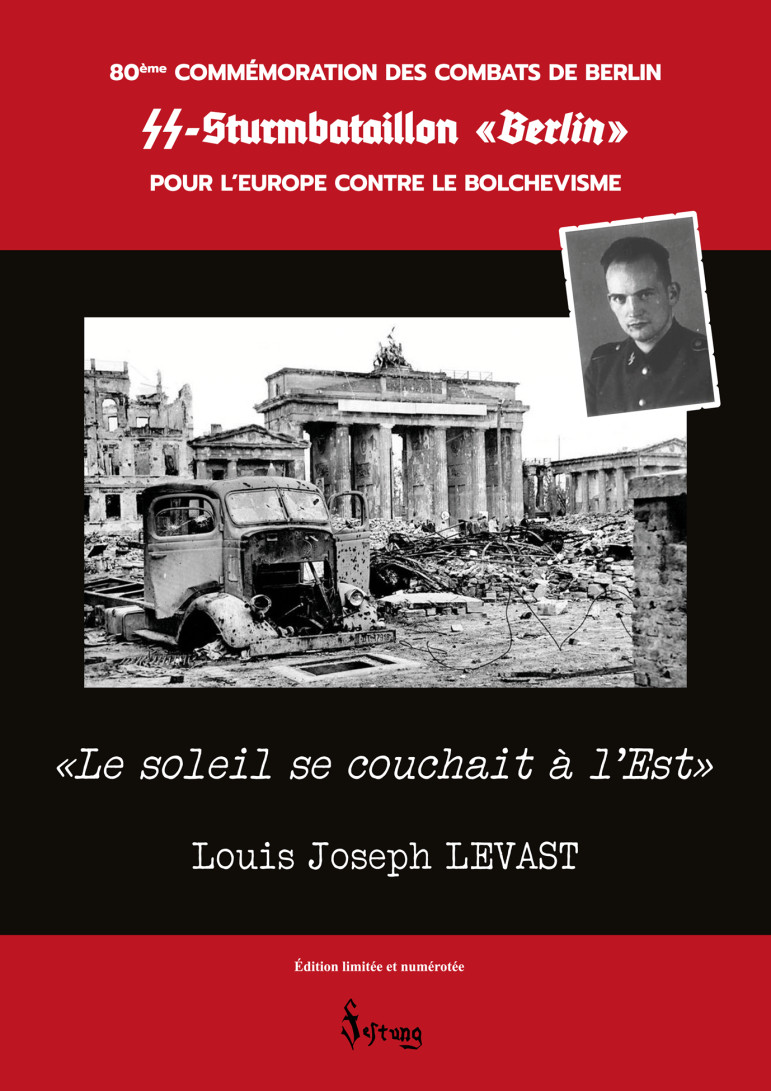 80ème COMMÉMORATION DES COMBATS DE BERLIN

SS-Sturmbataillon «Berlin»

POUR L'EUROPE CONTRE LE BOLCHEVISME

«Le soleil se couchait à l'Est»

Louis Joseph LEVAST

Édition limitée et numérotée

Festung